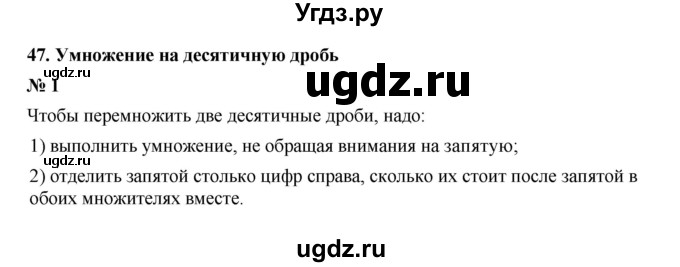 Угдз.ру

47. Умножение на десятичную дробь

ugdz.ru

№ 1

ugdz.ru

Чтобы перемножить две десятичные дроби, надо:

1) выполнить умножение, не обращая внимания на запятую;

ugdz.ru

2) отделить запятой столько цифр справа, сколько их стоит после запятой в обоих множителях вместе.

ugdz.ru